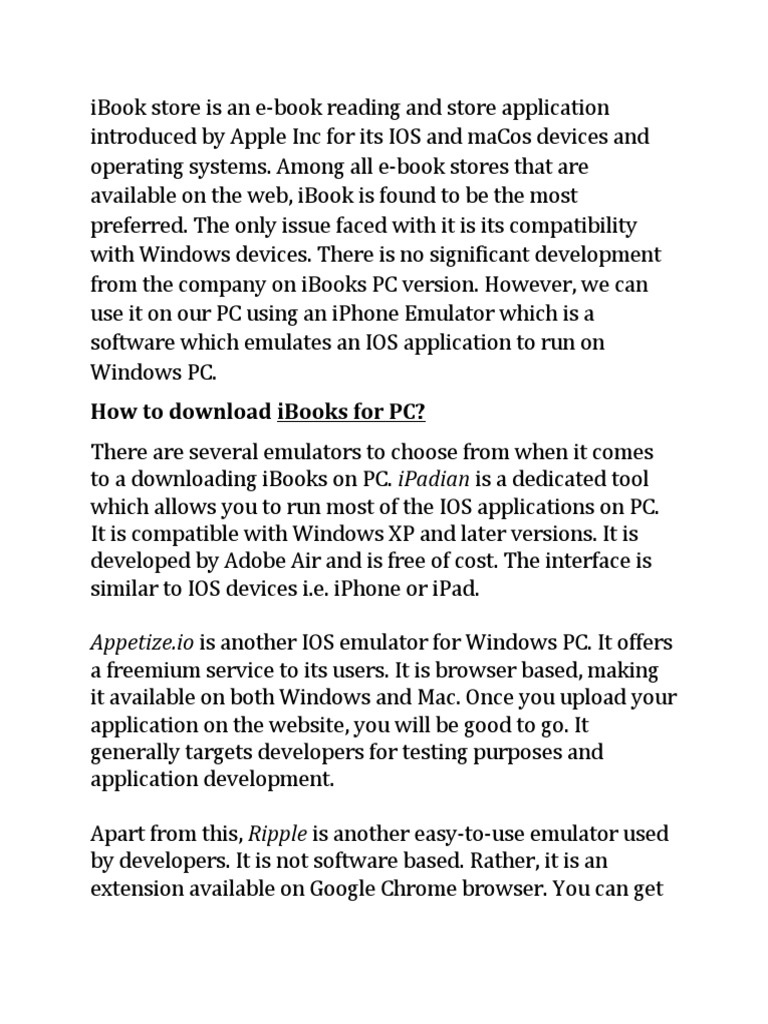 iBook store is an e-book reading and store application introduced by Apple Inc for its IOS and maCos devices and operating systems. Among all e-book stores that are available on the web, iBook is found to be the most preferred. The only issue faced with it is its compatibility with Windows devices. There is no significant development from the company on iBooks PC version. However, we can use it on our PC using an iPhone Emulator which is a software which emulates an IOS application to run on Windows PC.

How to download iBooks for PC?

There are several emulators to choose from when it comes to a downloading iBooks on PC. iPadian is a dedicated tool which allows you to run most of the IOS applications on PC. It is compatible with Windows XP and later versions. It is developed by Adobe Air and is free of cost. The interface is similar to IOS devices i.e. iPhone or iPad.

Appetize.io is another IOS emulator for Windows PC. It offers a freemium service to its users. It is browser based, making it available on both Windows and Mac. Once you upload your application on the website, you will be good to go. It generally targets developers for testing purposes and application development.

Apart from this, Ripple is another easy-to-use emulator used by developers. It is not software based. Rather, it is an extension available on Google Chrome browser. You can get